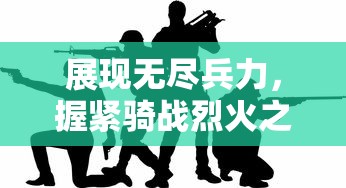 展现无尽兵力，
握紧骑战烈火之